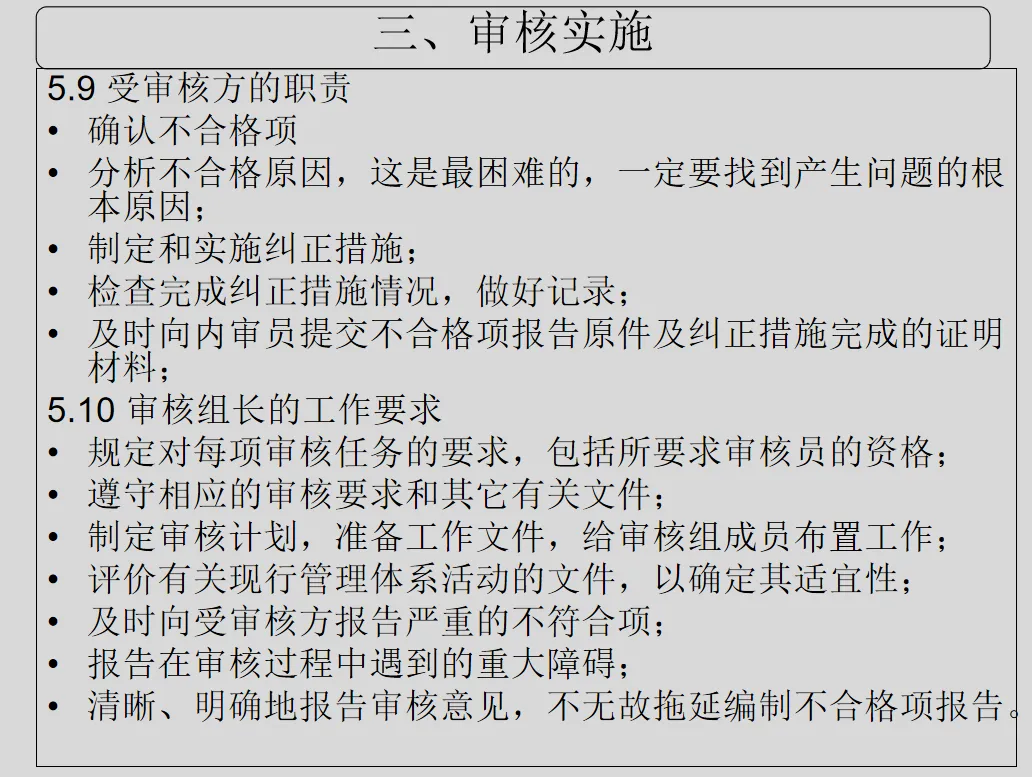 三、审核实施

5.9受审核方的职责

• 确认不合格项
• 分析不合格原因，这是最困难的，一定要找到产生问题的根本原因；
• 制定和实施纠正措施；
• 检查完成纠正措施情况，做好记录；
• 及时向内审员提交不合格项报告原件及纠正措施完成的证明材料；

5.10审核组长的工作要求

• 规定对每项审核任务的要求，包括所要求审核员的资格；
• 遵守相应的审核要求和其它有关文件；
• 制定审核计划，准备工作文件，给审核组成员布置工作；
• 评价有关现行管理体系活动的文件，以确定其适宜性；
• 及时向受审核方报告严重的不符合项；
• 报告在审核过程中遇到的重大障碍；
• 清晰、明确地报告审核意见，不无故拖延编制不合格项报告。